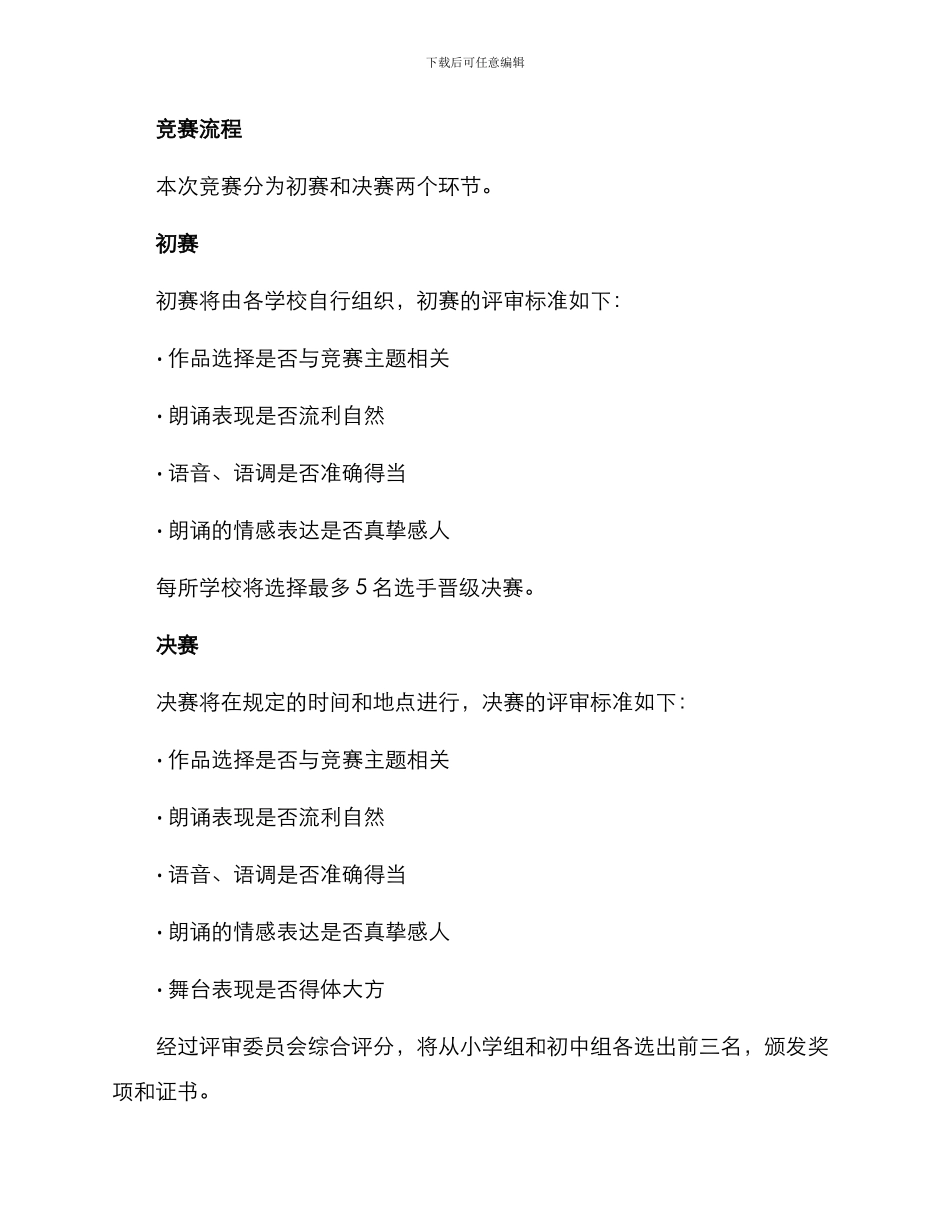 下载后可任意编辑

竞赛流程

本次竞赛分为初赛和决赛两个环节。

初赛

初赛将由各学校自行组织，初赛的评审标准如下：

· 作品选择是否与竞赛主题相关

· 朗诵表现是否流利自然

· 语音、语调是否准确得当

· 朗诵的情感表达是否真挚感人

每所学校将选择最多 5 名选手晋级决赛。

决赛

决赛将在规定的时间和地点进行，决赛的评审标准如下：

· 作品选择是否与竞赛主题相关

· 朗诵表现是否流利自然

· 语音、语调是否准确得当

· 朗诵的情感表达是否真挚感人

· 舞台表现是否得体大方

经过评审委员会综合评分，将从小学组和初中组各选出前三名，颁发奖项和证书。